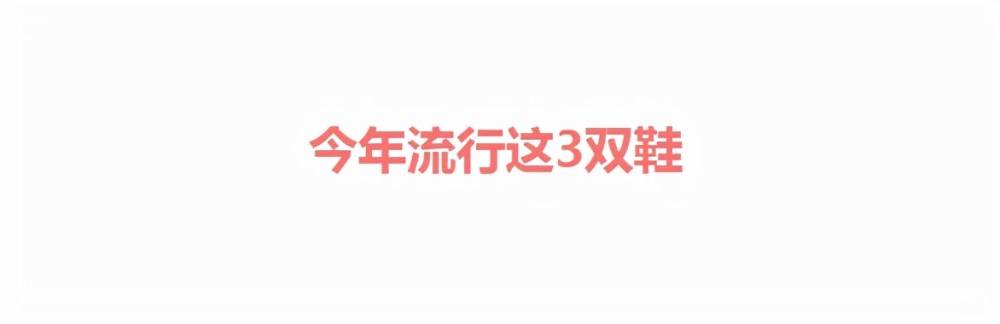 今年流行这3双鞋